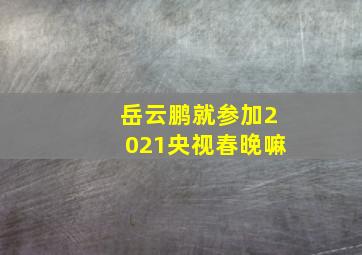 岳云鹏就参加2021央视春晚嘛